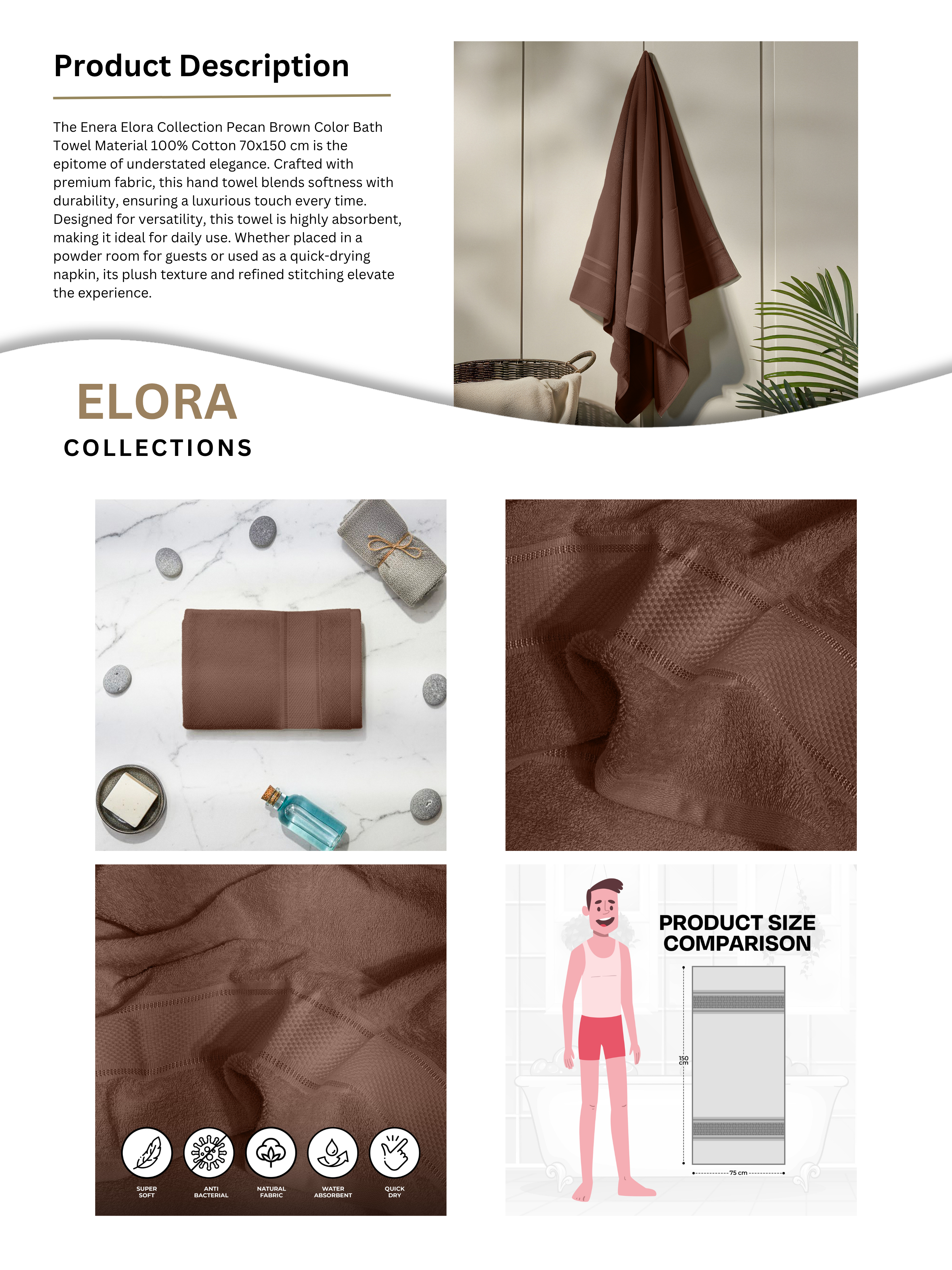 Product Description

The Enera Elora Collection Pecan Brown Color Bath Towel Material 100% Cotton 70x150 cm is the epitome of understated elegance. Crafted with premium fabric, this hand towel blends softness with durability, ensuring a luxurious touch every time. Designed for versatility, this towel is highly absorbent, making it ideal for daily use. Whether placed in a powder room for guests or used as a quick-drying napkin, its plush texture and refined stitching elevate the experience.

ELORA
COLLECTIONS

SUPER SOFT
ANTI BACTERIAL
NATURAL FABRIC
WATER ABSORBENT
QUICK DRY

PRODUCT SIZE
COMPARISON

150 cm

75 cm